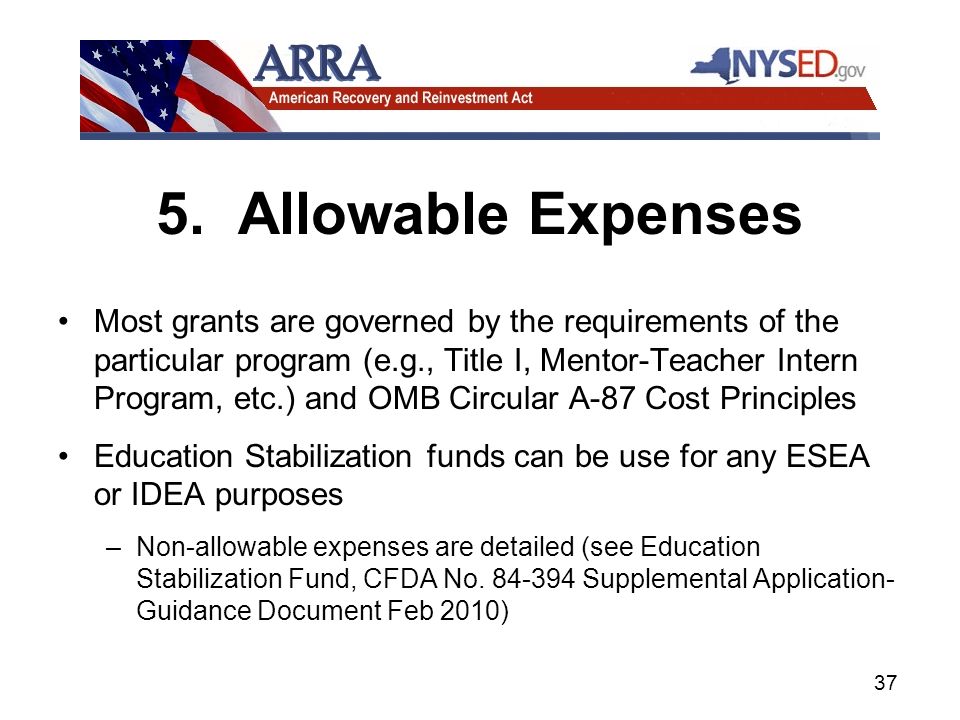 ARRA
American Recovery and Reinvestment Act
NYSED.gov

5. Allowable Expenses

• Most grants are governed by the requirements of the particular program (e.g., Title I, Mentor-Teacher Intern Program, etc.) and OMB Circular A-87 Cost Principles

• Education Stabilization funds can be use for any ESEA or IDEA purposes

– Non-allowable expenses are detailed (see Education Stabilization Fund, CFDA No. 84-394 Supplemental Application-Guidance Document Feb 2010)

37